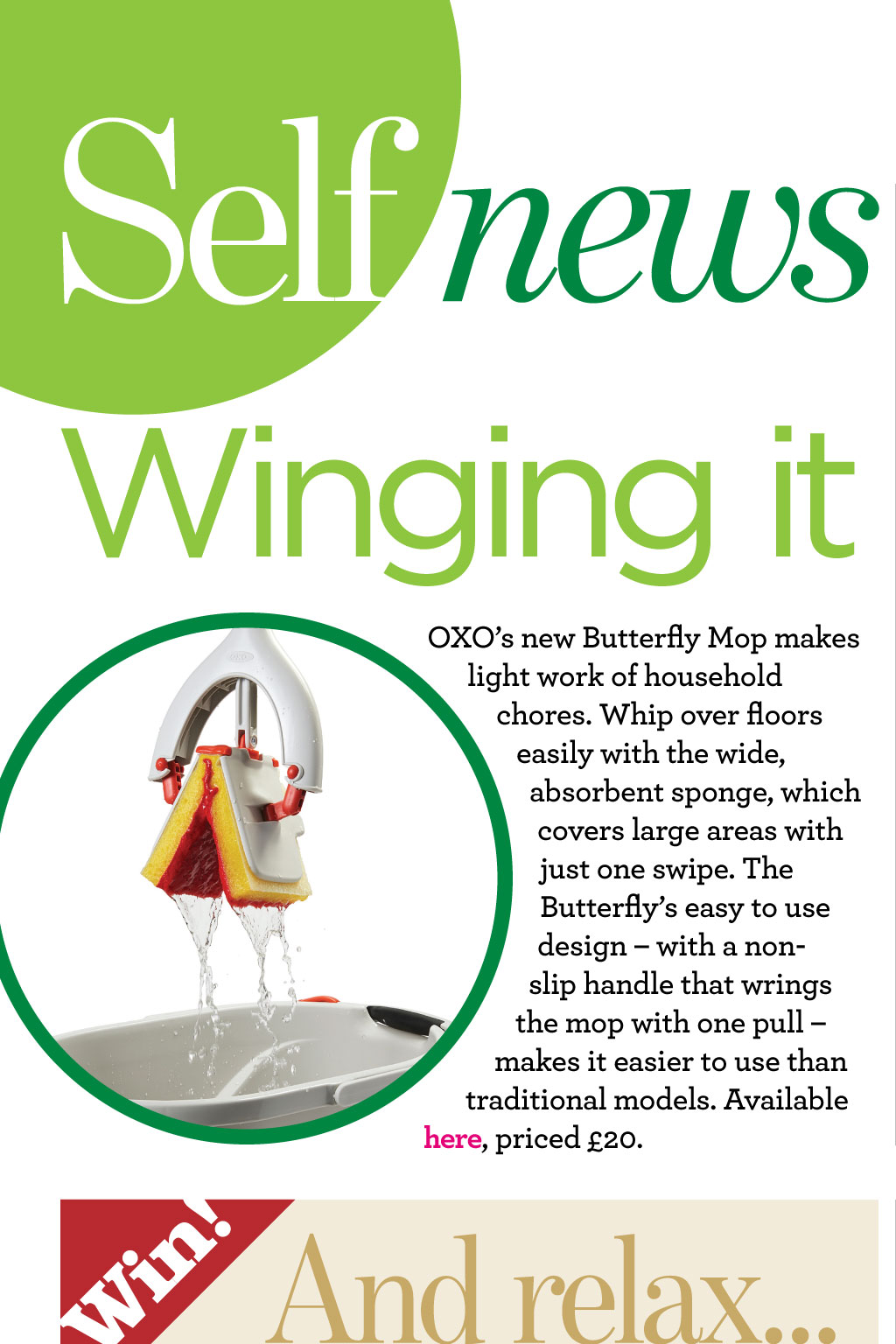 Self news

Winging it

OXO's new Butterfly Mop makes light work of household chores. Whip over floors easily with the wide, absorbent sponge, which covers large areas with just one swipe. The Butterfly's easy to use design – with a non-slip handle that wrings the mop with one pull – makes it easier to use than traditional models. Available here, priced £20.

Win!

And relax...